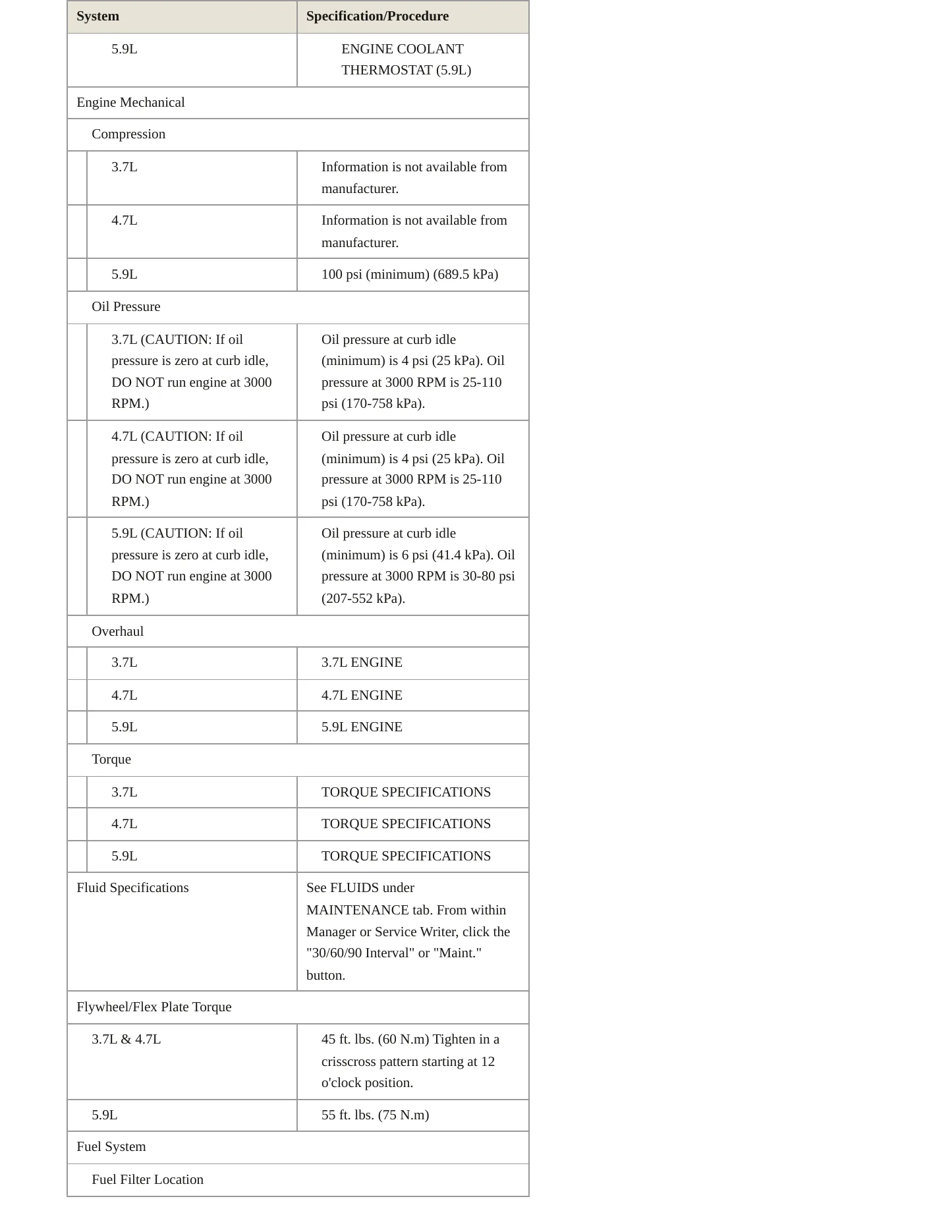 | System | Specification/Procedure |
|---|---|
| 5.9L | ENGINE COOLANT THERMOSTAT (5.9L) |
| Engine Mechanical | |
| Compression | |
| 3.7L | Information is not available from manufacturer. |
| 4.7L | Information is not available from manufacturer. |
| 5.9L | 100 psi (minimum) (689.5 kPa) |
| Oil Pressure | |
| 3.7L (CAUTION: If oil pressure is zero at curb idle, DO NOT run engine at 3000 RPM.) | Oil pressure at curb idle (minimum) is 4 psi (25 kPa). Oil pressure at 3000 RPM is 25-110 psi (170-758 kPa). |
| 4.7L (CAUTION: If oil pressure is zero at curb idle, DO NOT run engine at 3000 RPM.) | Oil pressure at curb idle (minimum) is 4 psi (25 kPa). Oil pressure at 3000 RPM is 25-110 psi (170-758 kPa). |
| 5.9L (CAUTION: If oil pressure is zero at curb idle, DO NOT run engine at 3000 RPM.) | Oil pressure at curb idle (minimum) is 6 psi (41.4 kPa). Oil pressure at 3000 RPM is 30-80 psi (207-552 kPa). |
| Overhaul | |
| 3.7L | 3.7L ENGINE |
| 4.7L | 4.7L ENGINE |
| 5.9L | 5.9L ENGINE |
| Torque | |
| 3.7L | TORQUE SPECIFICATIONS |
| 4.7L | TORQUE SPECIFICATIONS |
| 5.9L | TORQUE SPECIFICATIONS |
| Fluid Specifications | See FLUIDS under MAINTENANCE tab. From within Manager or Service Writer, click the "30/60/90 Interval" or "Maint." button. |
| Flywheel/Flex Plate Torque | |
| 3.7L & 4.7L | 45 ft. lbs. (60 N.m) Tighten in a crisscross pattern starting at 12 o'clock position. |
| 5.9L | 55 ft. lbs. (75 N.m) |
| Fuel System | |
| Fuel Filter Location | |